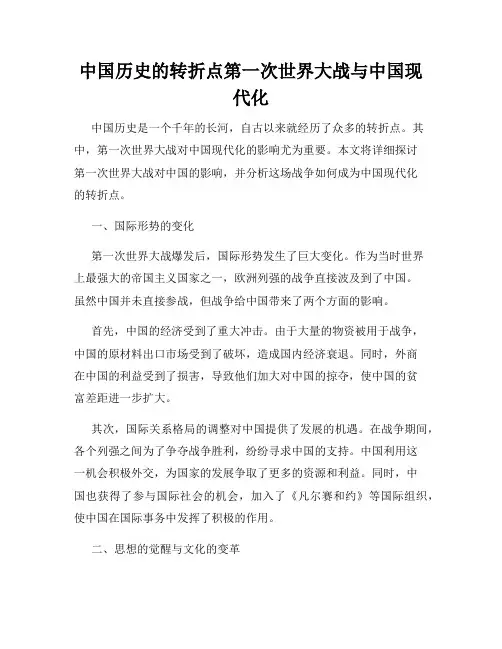 中国历史的转折点第一次世界大战与中国现代化

中国历史是一个千年的长河，自古以来就经历了众多的转折点。其中，第一次世界大战对中国现代化的影响尤为重要。本文将详细探讨第一次世界大战对中国的影响，并分析这场战争如何成为中国现代化的转折点。

一、国际形势的变化

第一次世界大战爆发后，国际形势发生了巨大变化。作为当时世界上最强大的帝国主义国家之一，欧洲列强的战争直接波及到了中国。虽然中国并未直接参战，但战争给中国带来了两个方面的影响。

首先，中国的经济受到了重大冲击。由于大量的物资被用于战争，中国的原材料出口市场受到了破坏，造成国内经济衰退。同时，外商在中国的利益受到了损害，导致他们加大对中国的掠夺，使中国的贫富差距进一步扩大。

其次，国际关系格局的调整对中国提供了发展的机遇。在战争期间，各个列强之间为了争夺战争胜利，纷纷寻求中国的支持。中国利用这一机会积极外交，为国家的发展争取了更多的资源和利益。同时，中国也获得了参与国际社会的机会，加入了《凡尔赛和约》等国际组织，使中国在国际事务中发挥了积极的作用。

二、思想的觉醒与文化的变革